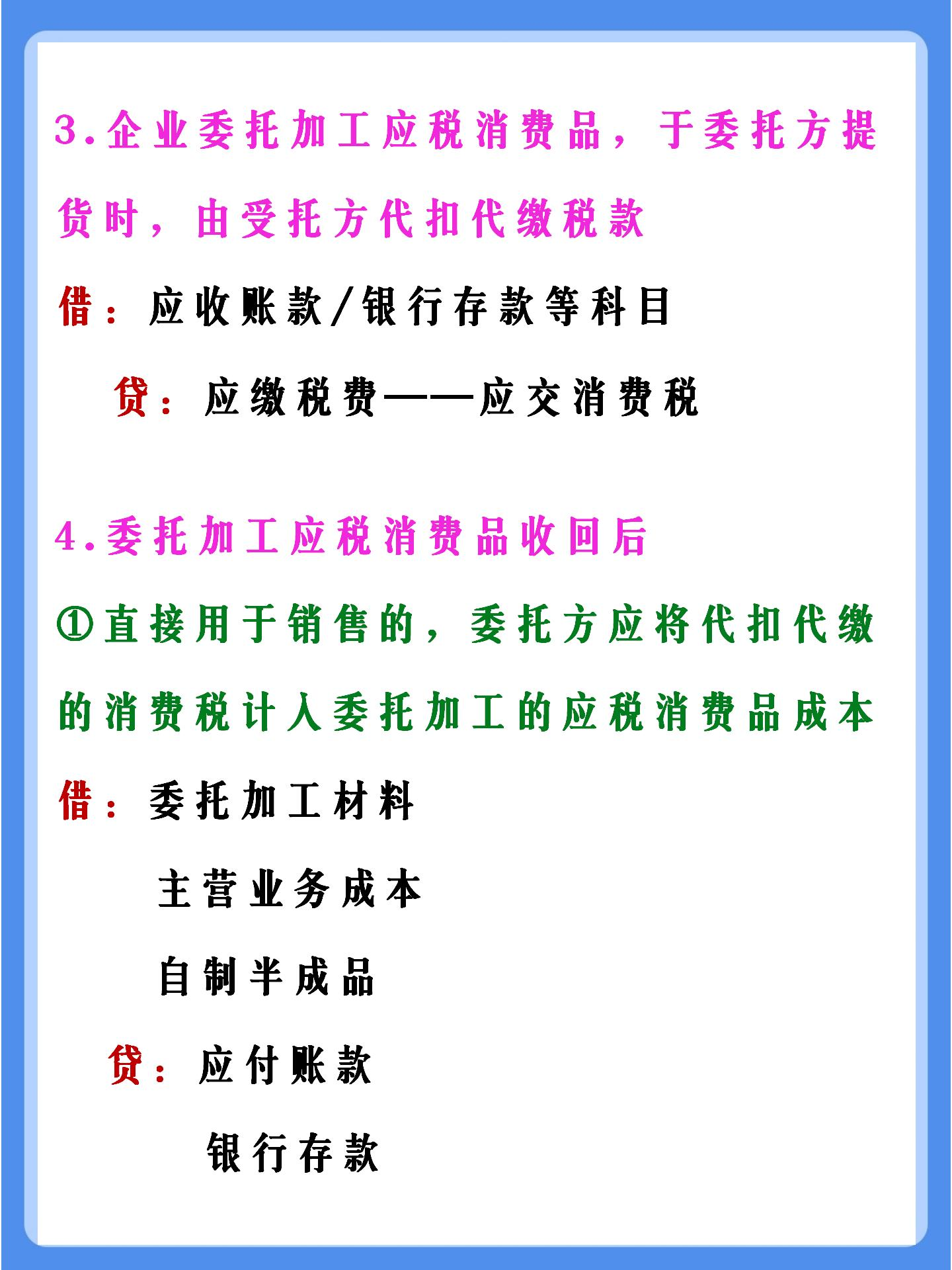 3.企业委托加工应税消费品，于委托方提货时，由受托方代扣代缴税款

借：应收账款/银行存款等科目

贷：应缴税费——应交消费税

4.委托加工应税消费品收回后

①直接用于销售的，委托方应将代扣代缴的消费税计入委托加工的应税消费品成本

借：委托加工材料

主营业务成本

自制半成品

贷：应付账款

银行存款